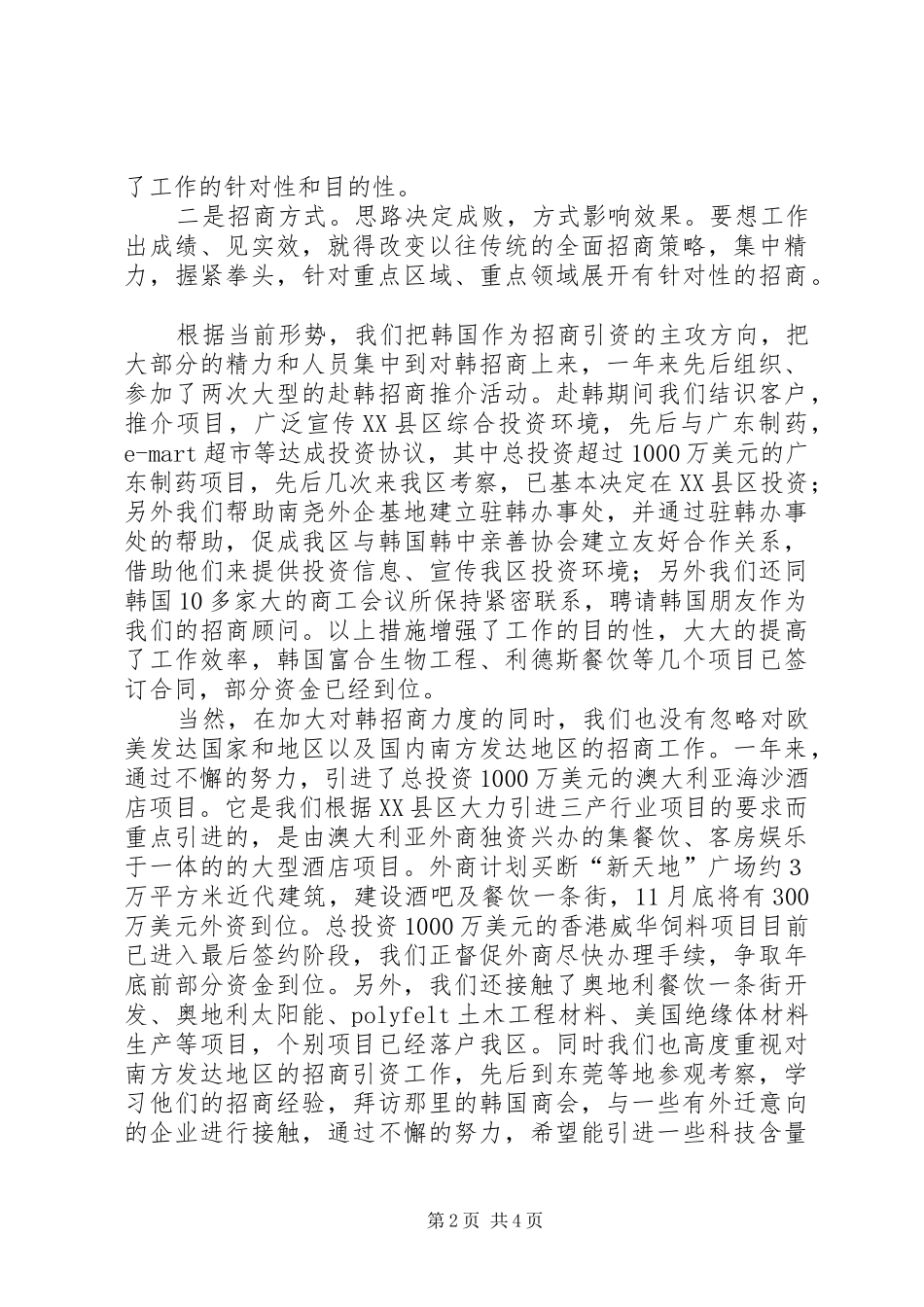 了工作的针对性和目的性。

二是招商方式。思路决定成败，方式影响效果。要想工作出成绩、见实效，就得改变以往传统的全面招商策略，集中精力，握紧拳头，针对重点区域、重点领域展开有针对性的招商。

根据当前形势，我们把韩国作为招商引资的主攻方向，把大部分的精力和人员集中到对韩招商上来，一年来先后组织、参加了两次大型的赴韩招商推介活动。赴韩期间我们结识客户，推介项目，广泛宣传XX县区综合投资环境，先后与广东制药，e-mart超市等达成投资协议，其中总投资超过1000万美元的广东制药项目，先后几次来我区考察，已基本决定在XX县区投资；另外我们帮助南尧外企基地建立驻韩办事处，并通过驻韩办事处的帮助，促成我区与韩国韩中亲善协会建立友好合作关系，借助他们来提供投资信息、宣传我区投资环境；另外我们还同韩国10多家大的商工会议所保持紧密联系，聘请韩国朋友作为我们的招商顾问。以上措施增强了工作的目的性，大大的提高了工作效率，韩国富合生物工程、利德斯餐饮等几个项目已签订合同，部分资金已经到位。

当然，在加大对韩招商力度的同时，我们也没有忽略对欧美发达国家和地区以及国内南方发达地区的招商工作。一年来，通过不懈的努力，引进了总投资1000万美元的澳大利亚海沙酒店项目。它是我们根据XX县区大力引进三产行业项目的要求而重点引进的，是由澳大利亚外商独资兴办的集餐饮、客房娱乐于一体的的大型酒店项目。外商计划买断“新天地”广场约3万平方米近代建筑，建设酒吧及餐饮一条街，11月底将有300万美元外资到位。总投资1000万美元的香港威华饲料项目目前已进入最后签约阶段，我们正督促外商尽快办理手续，争取年底前部分资金到位。另外，我们还接触了奥地利餐饮一条街开发、奥地利太阳能、polyfelt土木工程材料、美国绝缘体材料生产等项目，个别项目已经落户我区。同时我们也高度重视对南方发达地区的招商引资工作，先后到东莞等地参观考察，学习他们的招商经验，拜访那里的韩国商会，与一些有外迁意向的企业进行接触，通过不懈的努力，希望能引进一些科技含量

第2页 共4页